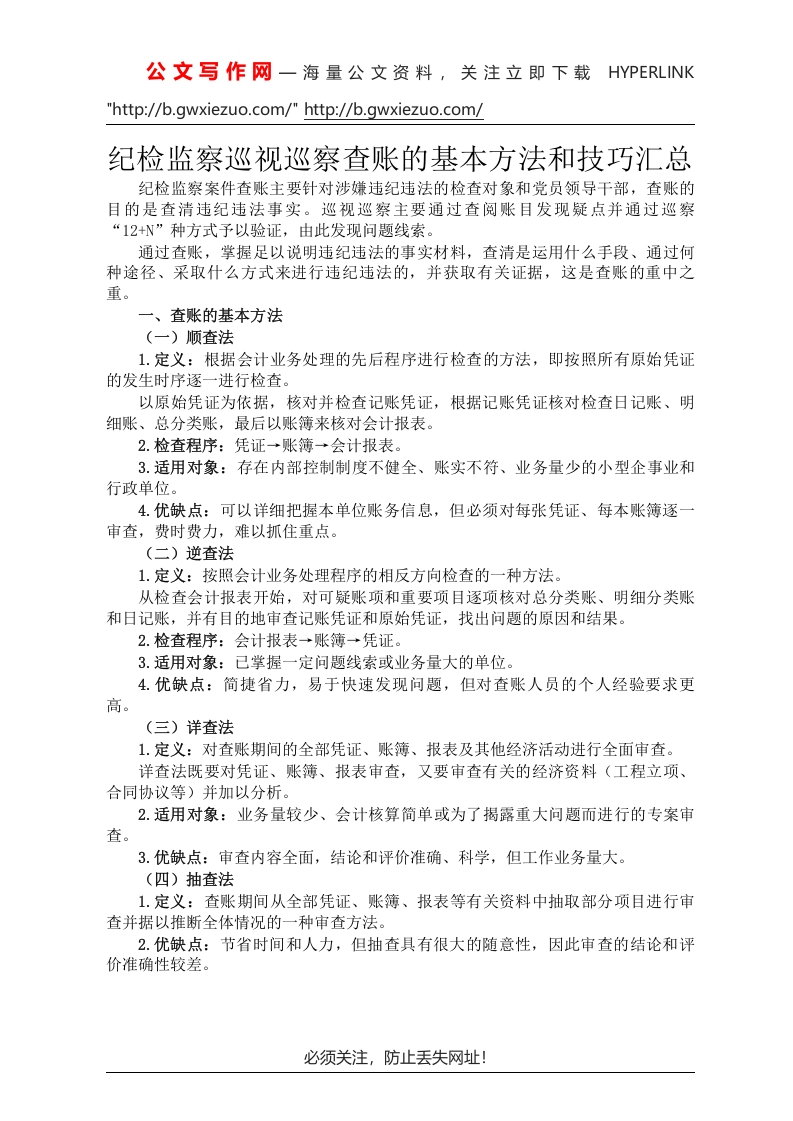 公文写作网—海量公文资料，关注立即下载 HYPERLINK "http://b.gwxiezuo.com/" http://b.gwxiezuo.com/

纪检监察巡视巡察查账的基本方法和技巧汇总

纪检监察案件查账主要针对涉嫌违纪违法的检查对象和党员领导干部，查账的目的是查清违纪违法事实。巡视巡察主要通过查阅账目发现疑点并通过巡察“12+N”种方式予以验证，由此发现问题线索。

通过查账，掌握足以说明违纪违法的事实材料，查清是运用什么手段、通过何种途径、采取什么方式来进行违纪违法的，并获取有关证据，这是查账的重中之重。

一、查账的基本方法

（一）顺查法

1.定义：根据会计业务处理的先后程序进行检查的方法，即按照所有原始凭证的发生时序逐一进行检查。

以原始凭证为依据，核对并检查记账凭证，根据记账凭证核对检查日记账、明细账、总分类账，最后以账簿来核对会计报表。

2.检查程序：凭证→账簿→会计报表。

3.适用对象：存在内部控制制度不健全、账实不符、业务量少的小型企事业和行政单位。

4.优缺点：可以详细把握本单位账务信息，但必须对每张凭证、每本账簿逐一审查，费时费力，难以抓住重点。

（二）逆查法

1.定义：按照会计业务处理程序的相反方向检查的一种方法。

从检查会计报表开始，对可疑账项和重要项目逐项核对总分类账、明细分类账和日记账，并有目的地审查记账凭证和原始凭证，找出问题的原因和结果。

2.检查程序：会计报表→账簿→凭证。

3.适用对象：已掌握一定问题线索或业务量大的单位。

4.优缺点：简捷省力，易于快速发现问题，但对查账人员的个人经验要求更高。

（三）详查法

1.定义：对查账期间的全部凭证、账簿、报表及其他经济活动进行全面审查。

详查法既要对凭证、账簿、报表审查，又要审查有关的经济资料（工程立项、合同协议等）并加以分析。

2.适用对象：业务量较少、会计核算简单或为了揭露重大问题而进行的专案审查。

3.优缺点：审查内容全面，结论和评价准确、科学，但工作业务量大。

（四）抽查法

1.定义：查账期间从全部凭证、账簿、报表等有关资料中抽取部分项目进行审查并据以推断全体情况的一种审查方法。

2.优缺点：节省时间和人力，但抽查具有很大的随意性，因此审查的结论和评价准确性较差。

必须关注，防止丢失网址！